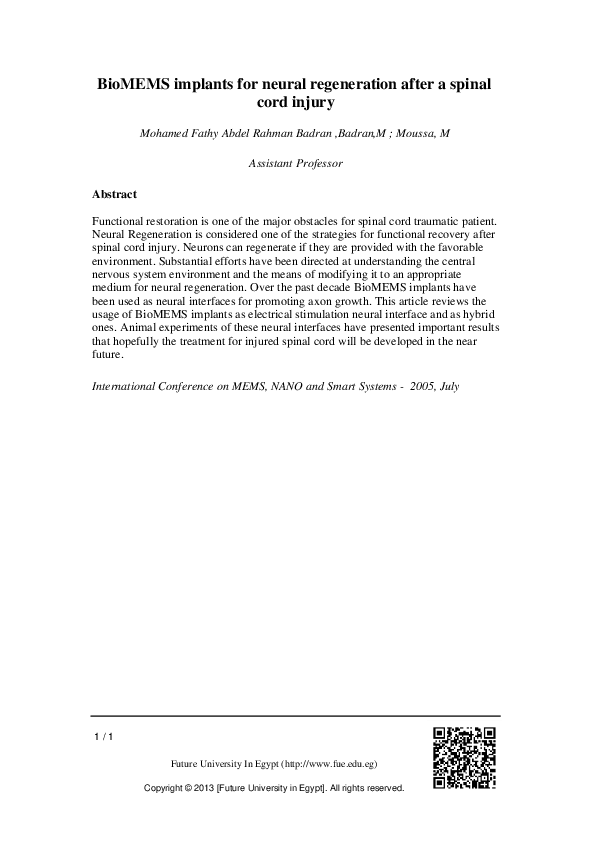 BioMEMS implants for neural regeneration after a spinal cord injury

Mohamed Fathy Abdel Rahman Badran ,Badran,M ; Moussa, M

Assistant Professor

Abstract

Functional restoration is one of the major obstacles for spinal cord traumatic patient. Neural Regeneration is considered one of the strategies for functional recovery after spinal cord injury. Neurons can regenerate if they are provided with the favorable environment. Substantial efforts have been directed at understanding the central nervous system environment and the means of modifying it to an appropriate medium for neural regeneration. Over the past decade BioMEMS implants have been used as neural interfaces for promoting axon growth. This article reviews the usage of BioMEMS implants as electrical stimulation neural interface and as hybrid ones. Animal experiments of these neural interfaces have presented important results that hopefully the treatment for injured spinal cord will be developed in the near future.

International Conference on MEMS, NANO and Smart Systems - 2005, July

1 / 1

Future University In Egypt (http://www.fue.edu.eg)

Copyright © 2013 [Future University in Egypt]. All rights reserved.